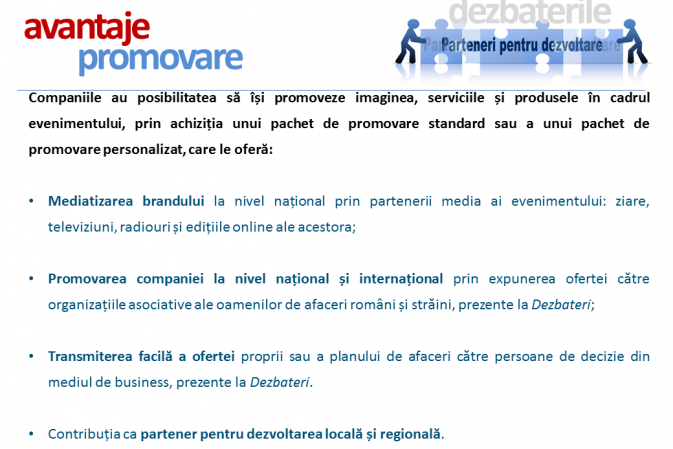 avantaje
promovare

dezbaterile
Parteneri pentru dezvoltare

Companiile au posibilitatea să își promoveze imaginea, serviciile și produsele în cadrul evenimentului, prin achiziția unui pachet de promovare standard sau a unui pachet de promovare personalizat, care le oferă:

• Mediatizarea brandului la nivel național prin partenerii media ai evenimentului: ziare, televiziuni, radiouri și edițiile online ale acestora;

• Promovarea companiei la nivel național și internațional prin expunerea ofertei către organizațiile asociative ale oamenilor de afaceri români și străini, prezente la Dezbateri;

• Transmiterea facilă a ofertei proprii sau a planului de afaceri către persoane de decizie din mediul de business, prezente la Dezbateri.

• Contribuția ca partener pentru dezvoltarea locală și regională.